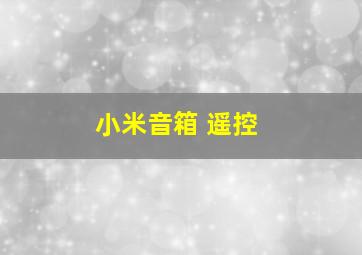 小米音箱 遥控